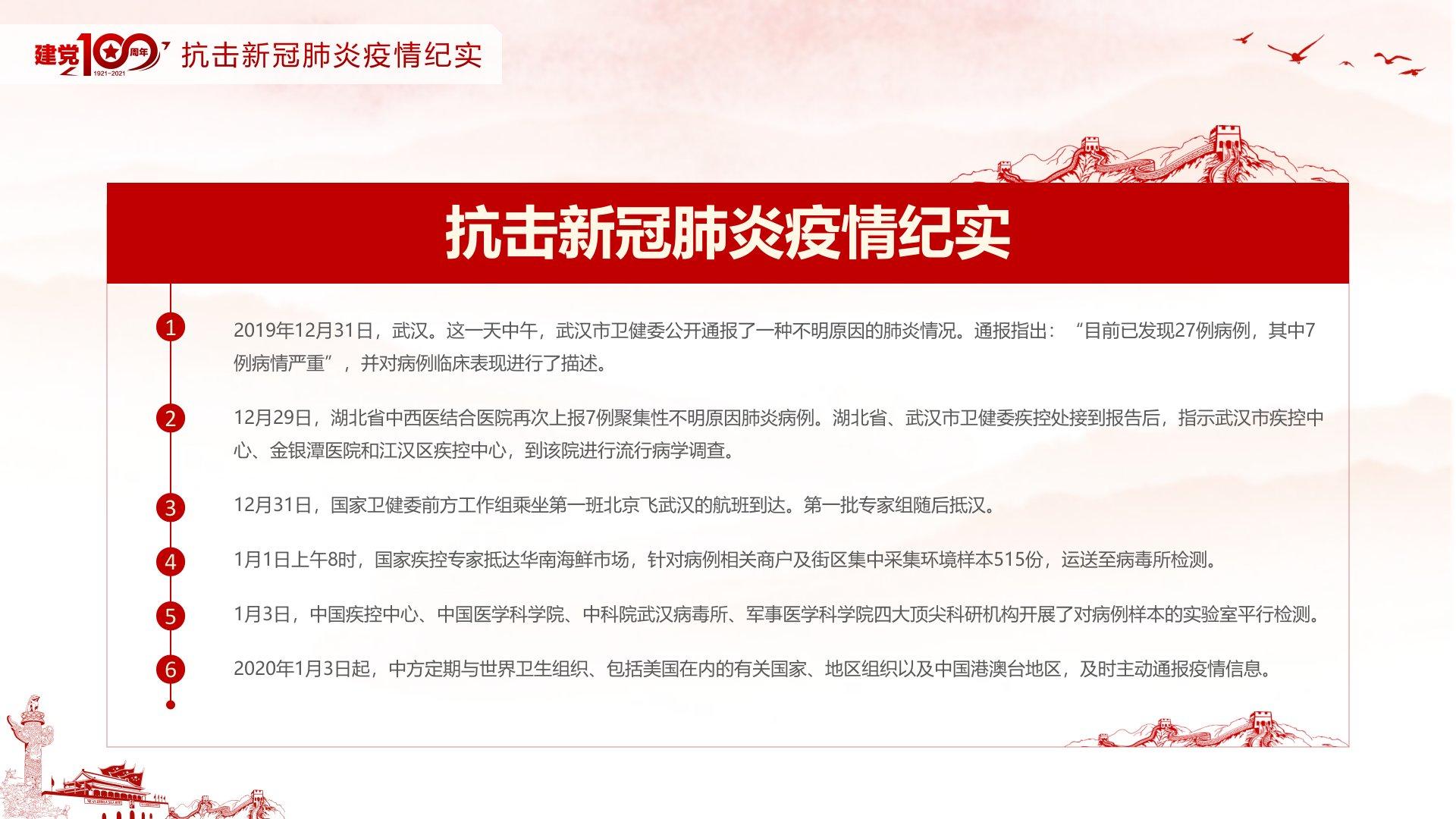 建党100周年 1921-2021 抗击新冠肺炎疫情纪实

抗击新冠肺炎疫情纪实

1

2019年12月31日，武汉。这一天中午，武汉市卫健委公开通报了一种不明原因的肺炎情况。通报指出：“目前已发现27例病例，其中7例病情严重”，并对病例临床表现进行了描述。

2

12月29日，湖北省中西医结合医院再次上报7例聚集性不明原因肺炎病例。湖北省、武汉市卫健委疾控处接到报告后，指示武汉市疾控中心、金银潭医院和江汉区疾控中心，到该院进行流行病学调查。

3

12月31日，国家卫健委前方工作组乘坐第一班北京飞武汉的航班到达。第一批专家组随后抵汉。

4

1月1日上午8时，国家疾控专家抵达华南海鲜市场，针对病例相关商户及街区集中采集环境样本515份，运送至病毒所检测。

5

1月3日，中国疾控中心、中国医学科学院、中科院武汉病毒所、军事医学科学院四大顶尖科研机构开展了对病例样本的实验室平行检测。

6

2020年1月3日起，中方定期与世界卫生组织、包括美国在内的有关国家、地区组织以及中国港澳台地区，及时主动通报疫情信息。